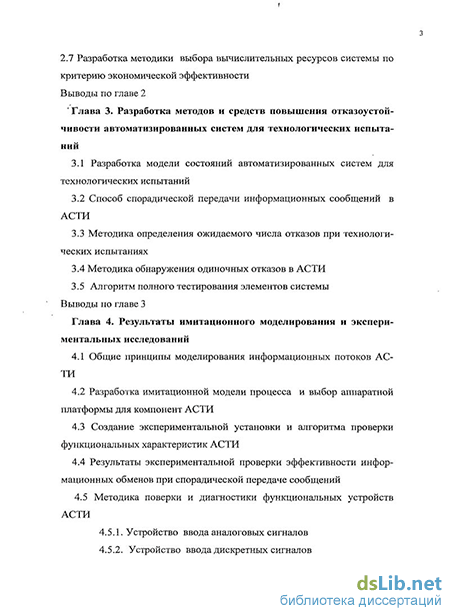 3

2.7 Разработка методики выбора вычислительных ресурсов системы по критерию экономической эффективности

Выводы по главе 2

Глава 3. Разработка методов и средств повышения отказоустойчивости автоматизированных систем для технологических испытаний

3.1 Разработка модели состояний автоматизированных систем для технологических испытаний

3.2 Способ спорадической передачи информационных сообщений в АСТИ

3.3 Методика определения ожидаемого числа отказов при технологических испытаниях

3.4 Методика обнаружения одиночных отказов в АСТИ

3.5 Алгоритм полного тестирования элементов системы

Выводы по главе 3

Глава 4. Результаты имитационного моделирования и экспериментальных исследований

4.1 Общие принципы моделирования информационных потоков АСТИ

4.2 Разработка имитационной модели процесса и выбор аппаратной платформы для компонент АСТИ

4.3 Создание экспериментальной установки и алгоритма проверки функциональных характеристик АСТИ

4.4 Результаты экспериментальной проверки эффективности информационных обменов при спорадической передаче сообщений

4.5 Методика поверки и диагностики функциональных устройств АСТИ

4.5.1. Устройство ввода аналоговых сигналов

4.5.2. Устройство ввода дискретных сигналов

dsLib.net
библиотека диссертаций